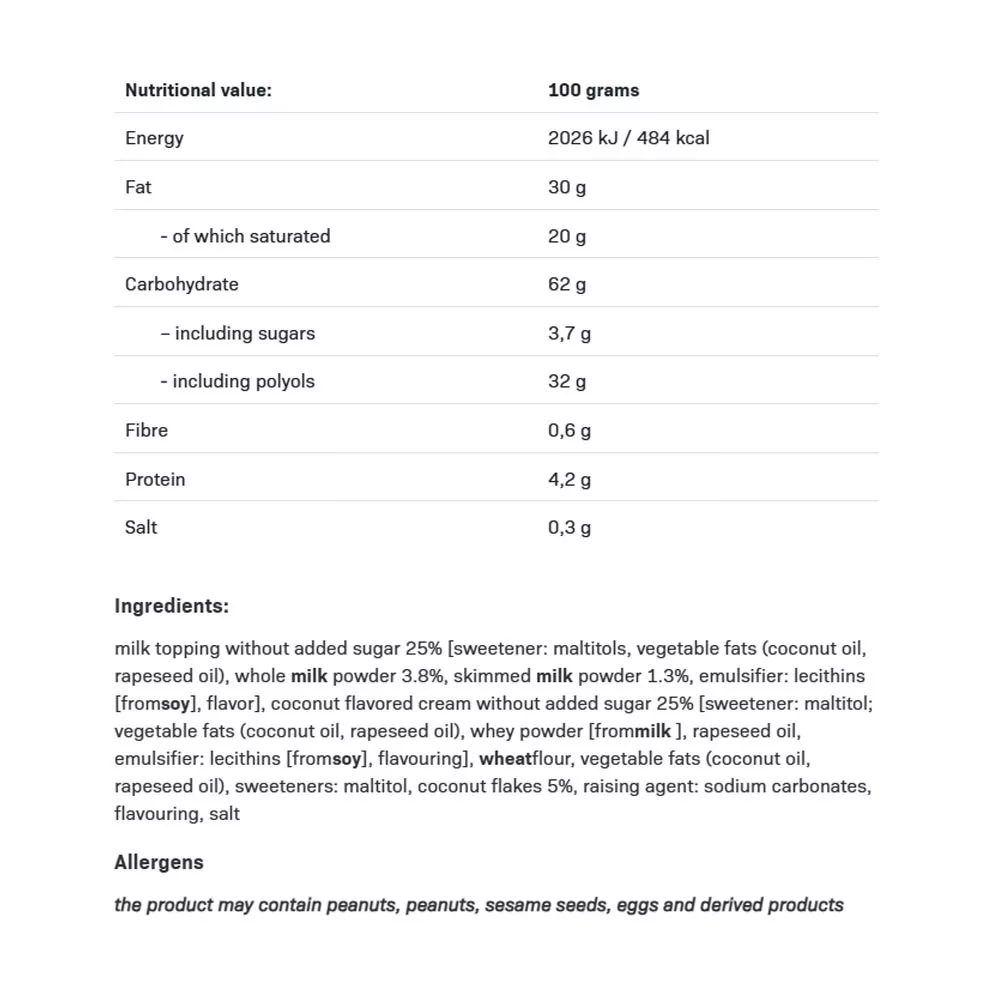 | Nutritional value: | 100 grams |
|---|---|
| Energy | 2026 kJ / 484 kcal |
| Fat | 30 g |
| - of which saturated | 20 g |
| Carbohydrate | 62 g |
| – including sugars | 3,7 g |
| - including polyols | 32 g |
| Fibre | 0,6 g |
| Protein | 4,2 g |
| Salt | 0,3 g |

Ingredients:

milk topping without added sugar 25% [sweetener: maltitols, vegetable fats (coconut oil, rapeseed oil), whole milk powder 3.8%, skimmed milk powder 1.3%, emulsifier: lecithins [fromsoy], flavor], coconut flavored cream without added sugar 25% [sweetener: maltitol; vegetable fats (coconut oil, rapeseed oil), whey powder [frommilk ], rapeseed oil, emulsifier: lecithins [fromsoy], flavouring], wheatflour, vegetable fats (coconut oil, rapeseed oil), sweeteners: maltitol, coconut flakes 5%, raising agent: sodium carbonates, flavouring, salt

Allergens

the product may contain peanuts, peanuts, sesame seeds, eggs and derived products